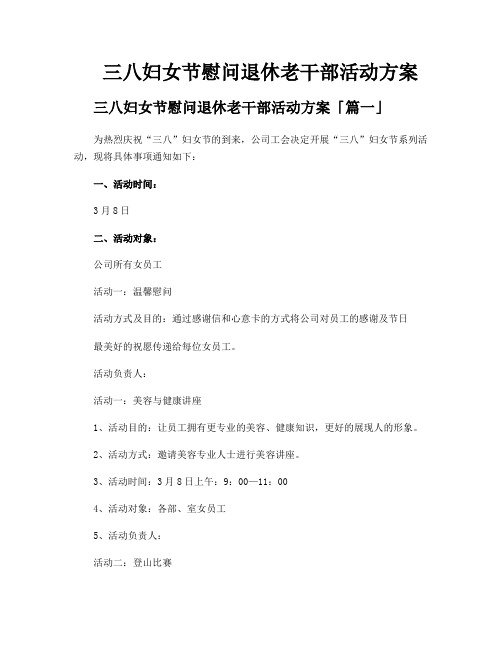 三八妇女节慰问退休老干部活动方案

三八妇女节慰问退休老干部活动方案「篇一」

为热烈庆祝“三八”妇女节的到来，公司工会决定开展“三八”妇女节系列活动，现将具体事项通知如下：

一、活动时间：

3月8日

二、活动对象：

公司所有女员工

活动一：温馨慰问

活动方式及目的：通过感谢信和心意卡的方式将公司对员工的感谢及节日

最美好的祝愿传递给每位女员工。

活动负责人：

活动一：美容与健康讲座

1、活动目的：让员工拥有更专业的美容、健康知识，更好的展现人的形象。

2、活动方式：邀请美容专业人士进行美容讲座。

3、活动时间：3月8日上午：9：00—11：00

4、活动对象：各部、室女员工

5、活动负责人：

活动二：登山比赛